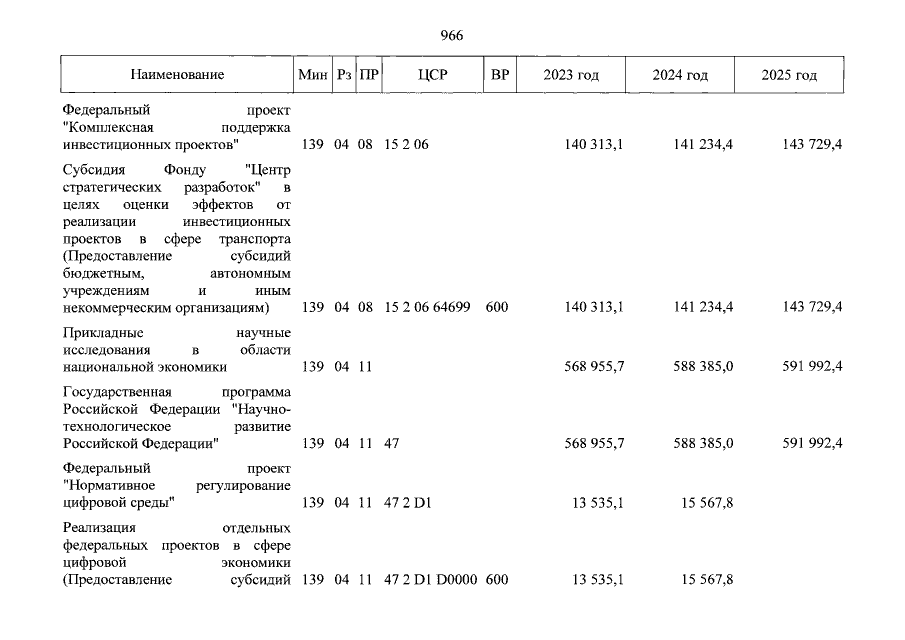 966

| Наименование | Мин | Рз | ПР | ЦСР | ВР | 2023 год | 2024 год | 2025 год |
|---|---|---|---|---|---|---|---|---|
| Федеральный проект "Комплексная поддержка инвестиционных проектов" | 139 | 04 | 08 | 15 2 06 | | 140 313,1 | 141 234,4 | 143 729,4 |
| Субсидия Фонду "Центр стратегических разработок" в целях оценки эффектов от реализации инвестиционных проектов в сфере транспорта (Предоставление субсидий бюджетным, автономным учреждениям и иным некоммерческим организациям) | 139 | 04 | 08 | 15 2 06 64699 | 600 | 140 313,1 | 141 234,4 | 143 729,4 |
| Прикладные научные исследования в области национальной экономики | 139 | 04 | 11 | | | 568 955,7 | 588 385,0 | 591 992,4 |
| Государственная программа Российской Федерации "Научно-технологическое развитие Российской Федерации" | 139 | 04 | 11 | 47 | | 568 955,7 | 588 385,0 | 591 992,4 |
| Федеральный проект "Нормативное регулирование цифровой среды" | 139 | 04 | 11 | 47 2 D1 | | 13 535,1 | 15 567,8 | |
| Реализация отдельных федеральных проектов в сфере цифровой экономики (Предоставление субсидий | 139 | 04 | 11 | 47 2 D1 D0000 | 600 | 13 535,1 | 15 567,8 | |